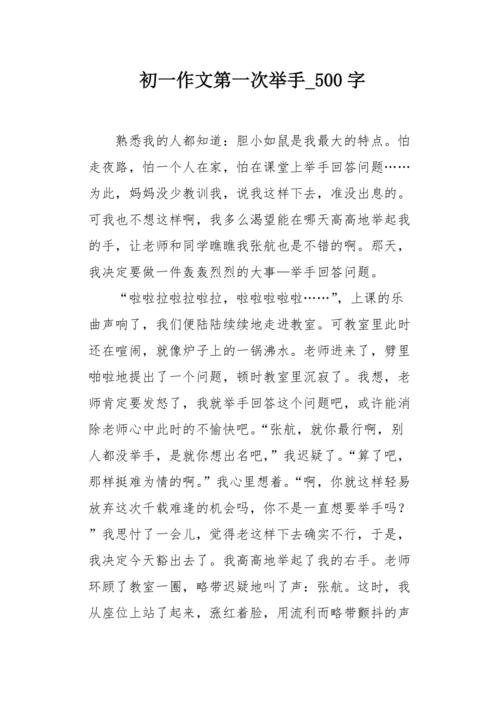 初一作文第一次举手_500字

熟悉我的人都知道：胆小如鼠是我最大的特点。怕走夜路，怕一个人在家，怕在课堂上举手回答问题……为此，妈妈没少教训我，说我这样下去，准没出息的。可我也不想这样啊，我多么渴望能在哪天高高地举起我的手，让老师和同学瞧瞧我张航也是不错的啊。那天，我决定要做一件轰轰烈烈的大事—举手回答问题。

“啦啦拉啦拉啦拉，啦啦啦啦啦……”，上课的乐曲声响了，我们便陆陆续续地走进教室。可教室里此时还在喧闹，就像炉子上的一锅沸水。老师进来了，劈里啪啦地提出了一个问题，顿时教室里沉寂了。我想，老师肯定要发怒了，我就举手回答这个问题吧，或许能消除老师心中此时的不愉快吧。“张航，就你最行啊，别人都没举手，是就你想出名吧，”我迟疑了。“算了吧，那样挺难为情的啊。”我心里想着。“啊，你就这样轻易放弃这次千载难逢的机会吗，你不是一直想要举手吗？”我思忖了一会儿，觉得老这样下去确实不行，于是，我决定今天豁出去了。我高高地举起了我的右手。老师环顾了教室一圈，略带迟疑地叫了声：张航。这时，我从座位上站了起来，涨红着脸，用流利而略带颤抖的声